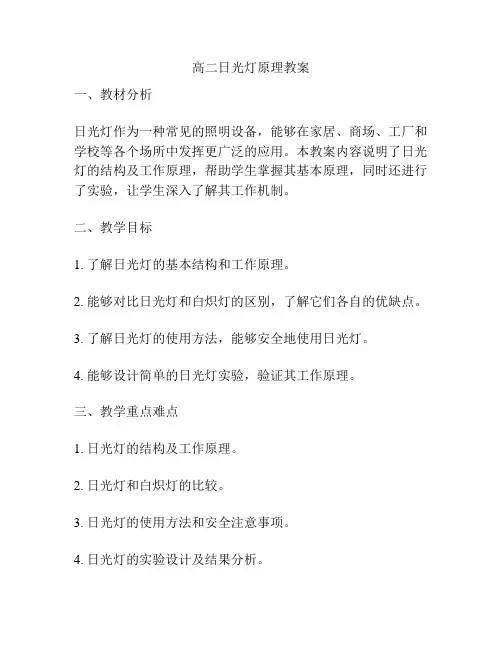 高二日光灯原理教案

一、教材分析

日光灯作为一种常见的照明设备，能够在家居、商场、工厂和学校等各个场所中发挥更广泛的应用。本教案内容说明了日光灯的结构及工作原理，帮助学生掌握其基本原理，同时还进行了实验，让学生深入了解其工作机制。

二、教学目标

1. 了解日光灯的基本结构和工作原理。

2. 能够对比日光灯和白炽灯的区别，了解它们各自的优缺点。

3. 了解日光灯的使用方法，能够安全地使用日光灯。

4. 能够设计简单的日光灯实验，验证其工作原理。

三、教学重点难点

1. 日光灯的结构及工作原理。

2. 日光灯和白炽灯的比较。

3. 日光灯的使用方法和安全注意事项。

4. 日光灯的实验设计及结果分析。